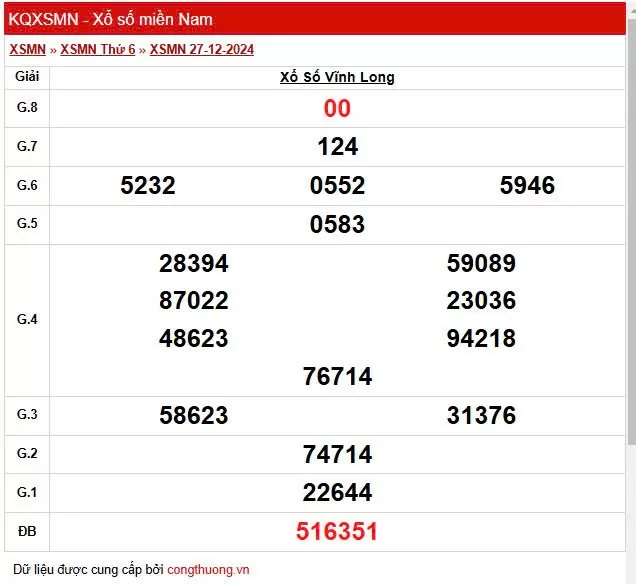 KQXSMN - Xổ số miền Nam

XSMN » XSMN Thứ 6 » XSMN 27-12-2024

| Giải | Xổ Số Vĩnh Long |
|---|---|
| G.8 | 00 |
| G.7 | 124 |
| G.6 | 5232 0552 5946 |
| G.5 | 0583 |
| G.4 | 28394 59089 87022 23036 48623 94218 76714 |
| G.3 | 58623 31376 |
| G.2 | 74714 |
| G.1 | 22644 |
| ĐB | 516351 |

Dữ liệu được cung cấp bởi congthuong.vn